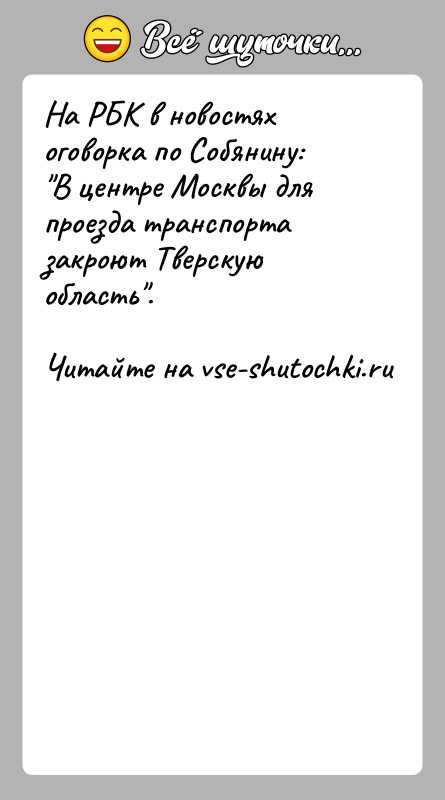 Всё шуточки...

На РБК в новостях оговорка по Собянину: "В центре Москвы для проезда транспорта закроют Тверскую область".

Читайте на vse-shutochki.ru